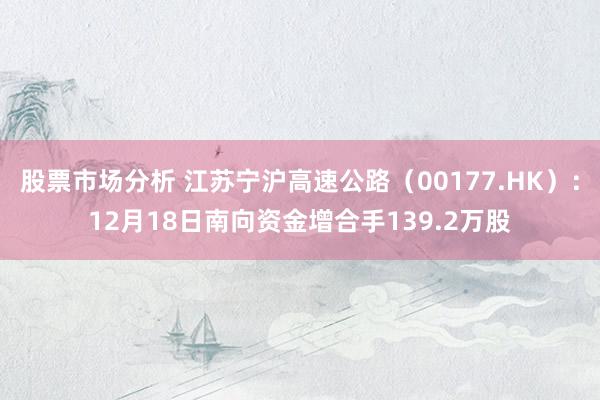 股票市场分析 江苏宁沪高速公路（00177.HK）：12月18日南向资金增合手139.2万股